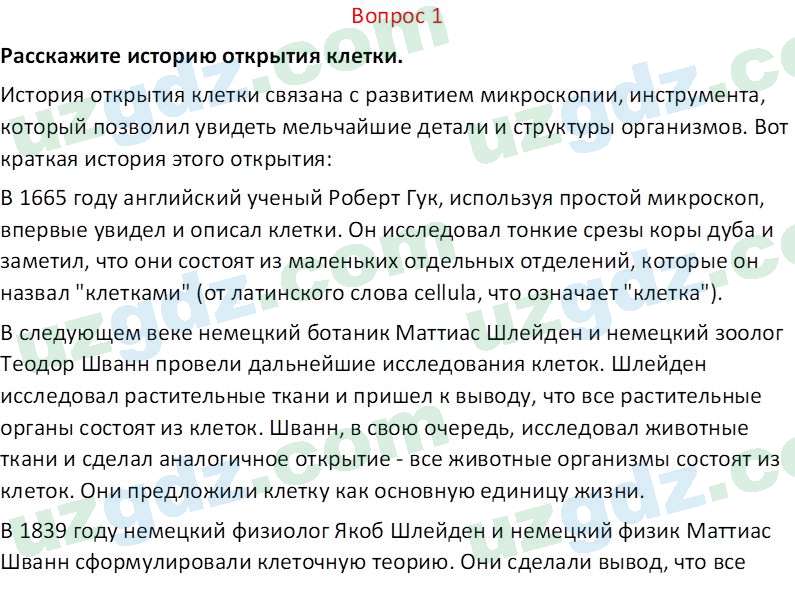 Вопрос 1

Расскажите историю открытия клетки.

История открытия клетки связана с развитием микроскопии, инструмента, который позволил увидеть мельчайшие детали и структуры организмов. Вот краткая история этого открытия:

В 1665 году английский ученый Роберт Гук, используя простой микроскоп, впервые увидел и описал клетки. Он исследовал тонкие срезы коры дуба и заметил, что они состоят из маленьких отдельных отделений, которые он назвал "клетками" (от латинского слова cellula, что означает "клетка").

В следующем веке немецкий ботаник Маттиас Шлейден и немецкий зоолог Теодор Шванн провели дальнейшие исследования клеток. Шлейден исследовал растительные ткани и пришел к выводу, что все растительные органы состоят из клеток. Шванн, в свою очередь, исследовал животные ткани и сделал аналогичное открытие - все животные организмы состоят из клеток. Они предложили клетку как основную единицу жизни.

В 1839 году немецкий физиолог Якоб Шлейден и немецкий физик Маттиас Шванн сформулировали клеточную теорию. Они сделали вывод, что все

uzgdz.com